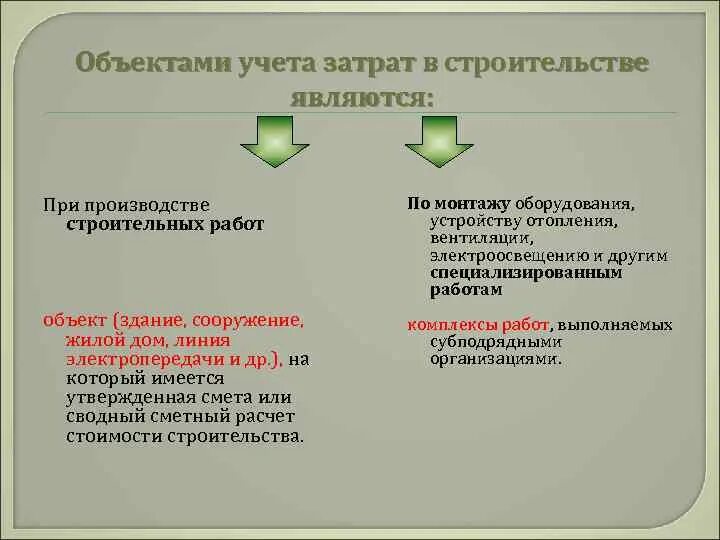 Объектами учета затрат в строительстве являются:

При производстве строительных работ

объект (здание, сооружение, жилой дом, линия электропередачи и др.), на который имеется утвержденная смета или сводный сметный расчет стоимости строительства.

По монтажу оборудования, устройству отопления, вентиляции, электроосвещению и другим специализированным работам

комплексы работ, выполняемых субподрядными организациями.